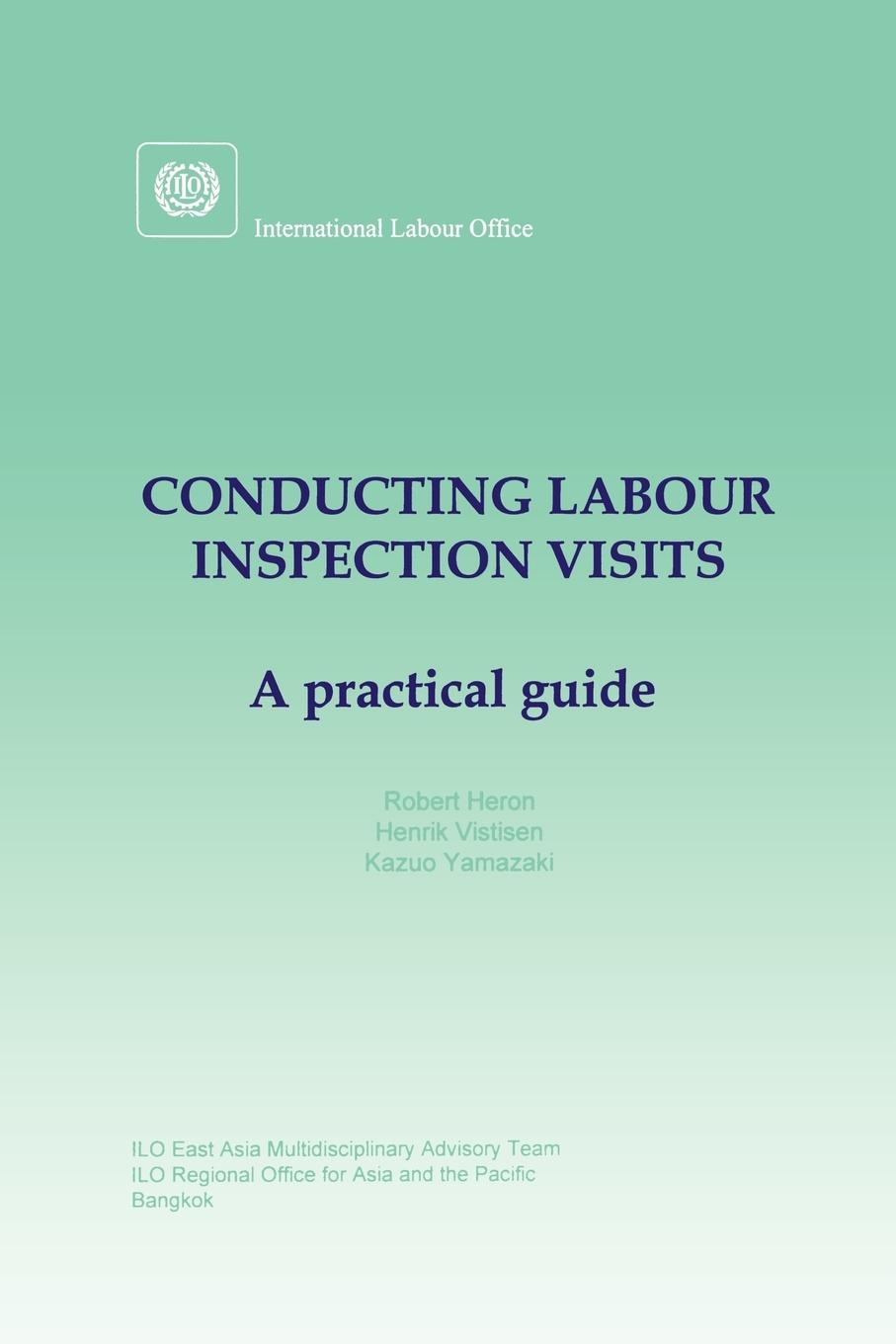 ILO

International Labour Office

CONDUCTING LABOUR INSPECTION VISITS

A practical guide

Robert Heron
Henrik Vistisen
Kazuo Yamazaki

ILO East Asia Multidisciplinary Advisory Team
ILO Regional Office for Asia and the Pacific
Bangkok